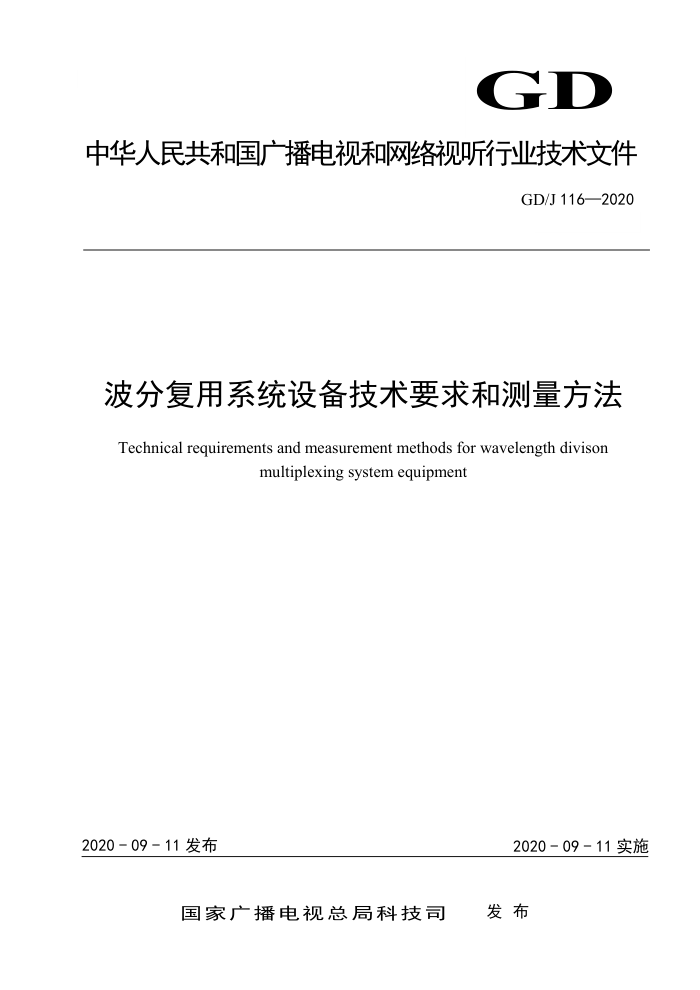 GD

中华人民共和国广播电视和网络视听行业技术文件

GD/J 116—2020

波分复用系统设备技术要求和测量方法

Technical requirements and measurement methods for wavelength divison multiplexing system equipment

2020 - 09 - 11 发布

2020 - 09 - 11 实施

国家广播电视总局科技司 发布